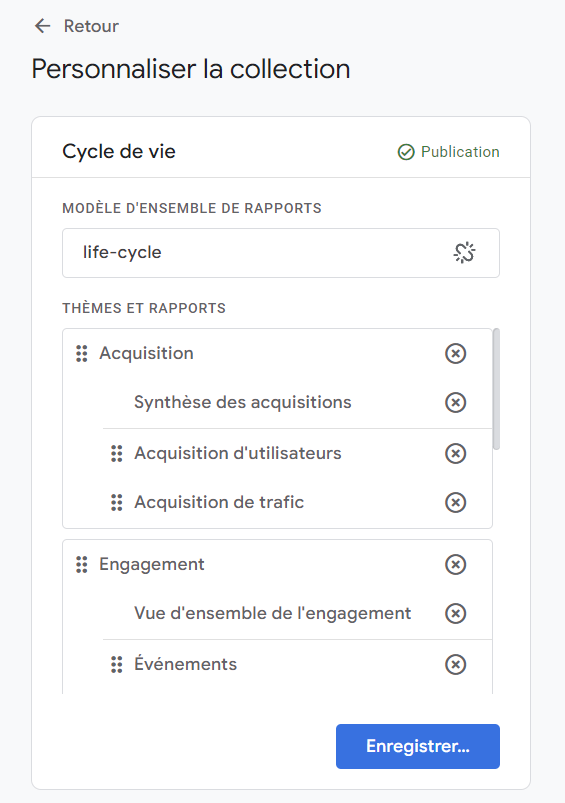 Retour

Personnaliser la collection

Cycle de vie

Publication

MODÈLE D'ENSEMBLE DE RAPPORTS

life-cycle

THÈMES ET RAPPORTS

Acquisition

Synthèse des acquisitions

Acquisition d'utilisateurs

Acquisition de trafic

Engagement

Vue d'ensemble de l'engagement

Événements

Enregistrer...